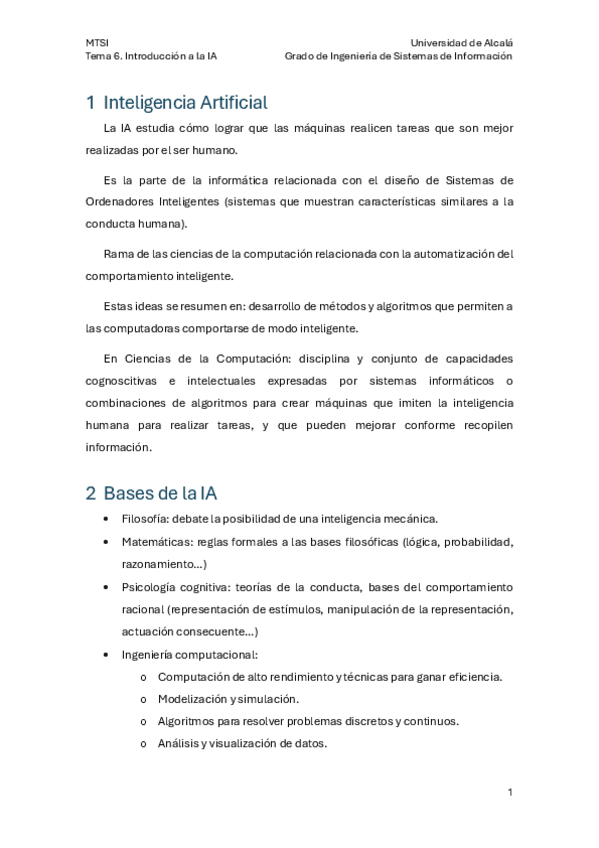 MTSI
Tema 6. Introducción a la IA

Universidad de Alcalá
Grado de Ingeniería de Sistemas de Información

1 Inteligencia Artificial

La IA estudia cómo lograr que las máquinas realicen tareas que son mejor realizadas por el ser humano.

Es la parte de la informática relacionada con el diseño de Sistemas de Ordenadores Inteligentes (sistemas que muestran características similares a la conducta humana).

Rama de las ciencias de la computación relacionada con la automatización del comportamiento inteligente.

Estas ideas se resumen en: desarrollo de métodos y algoritmos que permiten a las computadoras comportarse de modo inteligente.

En Ciencias de la Computación: disciplina y conjunto de capacidades cognoscitivas e intelectuales expresadas por sistemas informáticos o combinaciones de algoritmos para crear máquinas que imiten la inteligencia humana para realizar tareas, y que pueden mejorar conforme recopilen información.

2 Bases de la IA

• Filosofía: debate la posibilidad de una inteligencia mecánica.
• Matemáticas: reglas formales a las bases filosóficas (lógica, probabilidad, razonamiento…)
• Psicología cognitiva: teorías de la conducta, bases del comportamiento racional (representación de estímulos, manipulación de la representación, actuación consecuente…)
• Ingeniería computacional:
 o Computación de alto rendimiento y técnicas para ganar eficiencia.
 o Modelización y simulación.
 o Algoritmos para resolver problemas discretos y continuos.
 o Análisis y visualización de datos.

1